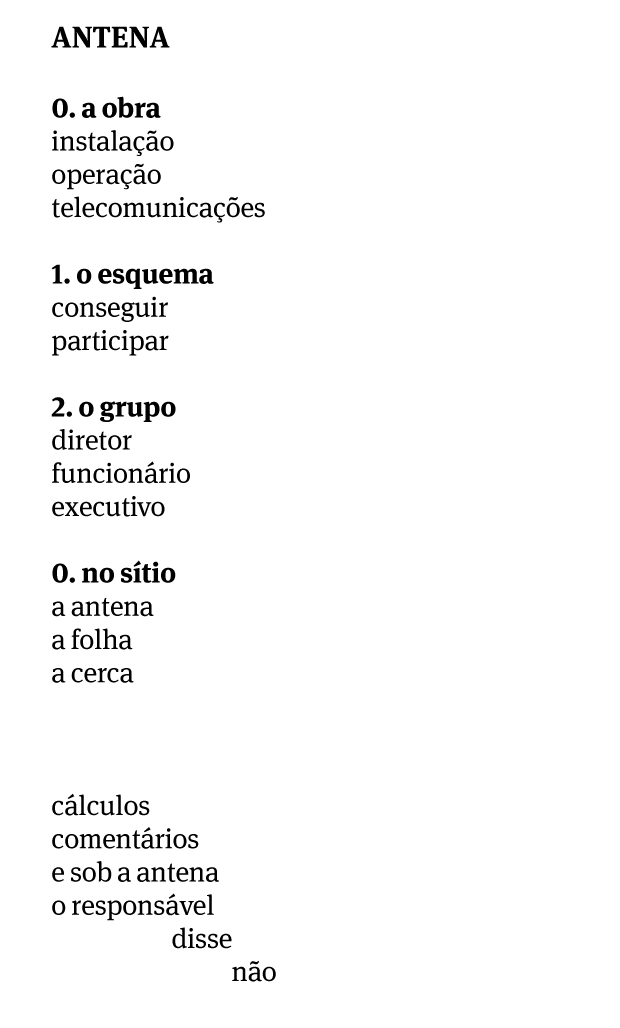 ANTENA

0. a obra
instalação
operação
telecomunicações

1. o esquema
conseguir
participar

2. o grupo
diretor
funcionário
executivo

0. no sítio
a antena
a folha
a cerca

cálculos
comentários
e sob a antena
o responsável
disse
não